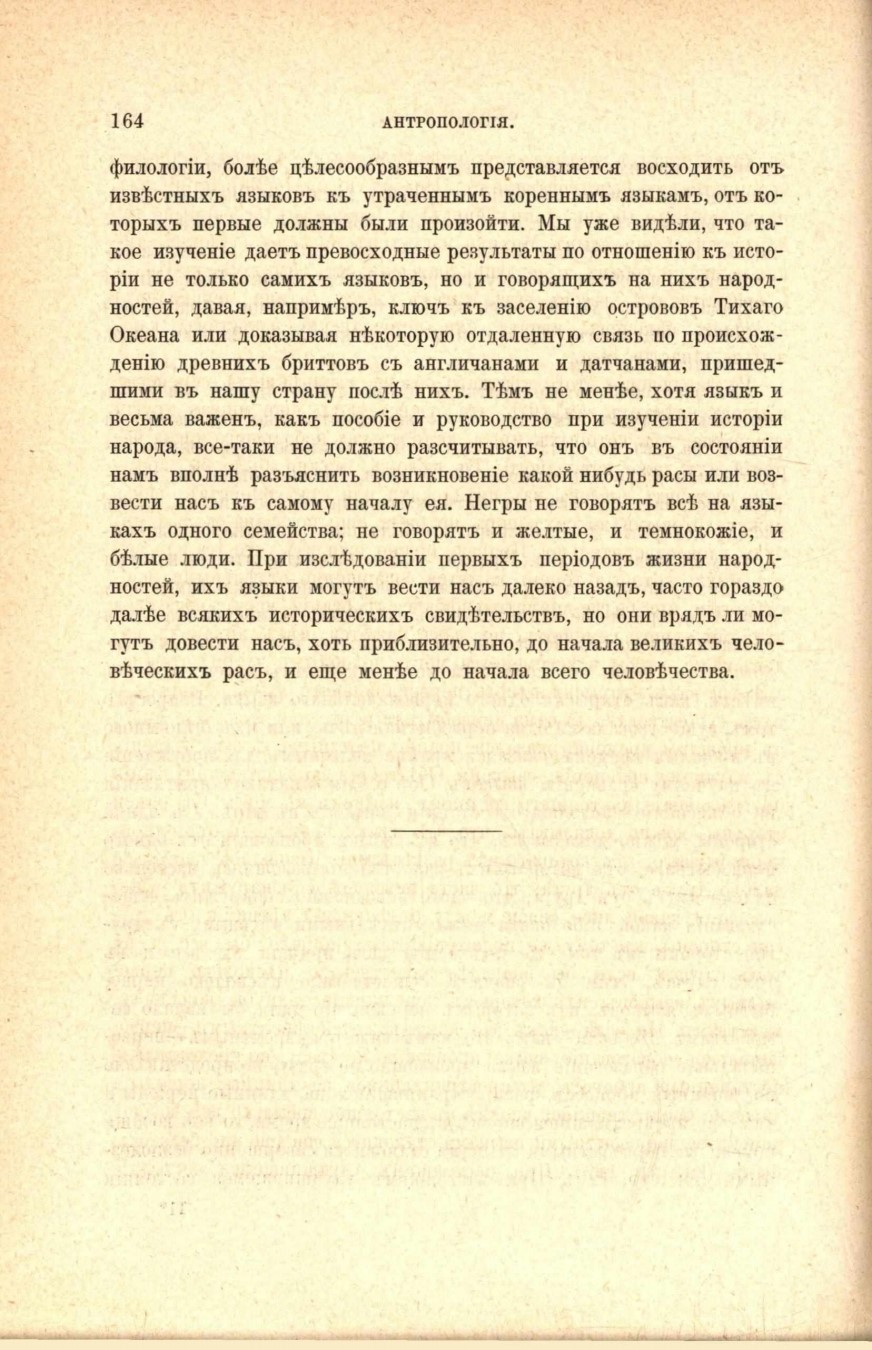 164 АНТРОПОЛОГІЯ.

филологіи, болѣе цѣлесообразнымъ представляется восходить отъ извѣстныхъ языковъ къ утраченнымъ кореннымъ языкамъ, отъ которыхъ первые должны были произойти. Мы уже видѣли, что такое изученіе даетъ превосходные результаты по отношенію къ исторіи не только самихъ языковъ, но и говорящихъ на нихъ народностей, давая, напримѣръ, ключъ къ заселенію острововъ Тихаго Океана или доказывая нѣкоторую отдаленную связь по происхожденію древнихъ бриттовъ съ англичанами и датчанами, пришедшими въ нашу страну послѣ нихъ. Тѣмъ не менѣе, хотя языкъ и весьма важенъ, какъ пособіе и руководство при изученіи исторіи народа, все-таки не должно разсчитывать, что онъ въ состояніи намъ вполнѣ разъяснить возникновеніе какой нибудь расы или возвести насъ къ самому началу ея. Негры не говорятъ всѣ на языкахъ одного семейства; не говорятъ и желтые, и темнокожіе, и бѣлые люди. При изслѣдованіи первыхъ періодовъ жизни народностей, ихъ языки могутъ вести насъ далеко назадъ, часто гораздо далѣе всякихъ историческихъ свидѣтельствъ, но они врядъ ли могутъ довести насъ, хоть приблизительно, до начала великихъ человѣческихъ расъ, и еще менѣе до начала всего человѣчества.